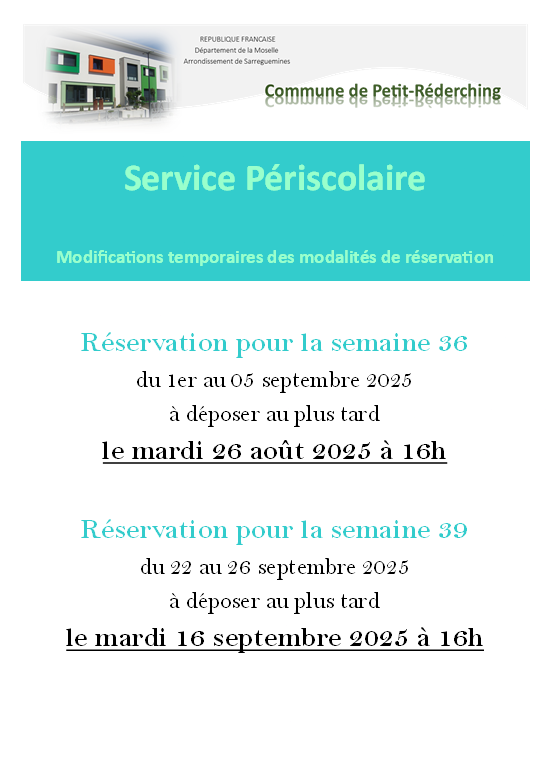 REPUBLIQUE FRANCAISE
Département de la Moselle
Arrondissement de Sarreguemines

Commune de Petit-Réderching

Service Périscolaire

Modifications temporaires des modalités de réservation

Réservation pour la semaine 36

du 1er au 05 septembre 2025

à déposer au plus tard

le mardi 26 août 2025 à 16h

Réservation pour la semaine 39

du 22 au 26 septembre 2025

à déposer au plus tard

le mardi 16 septembre 2025 à 16h